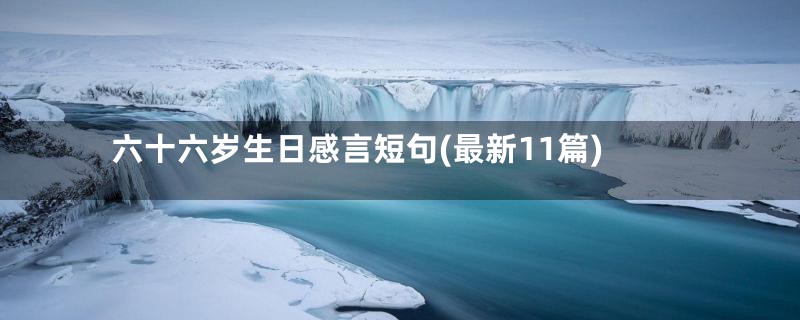 六十六岁生日感言短句(最新11篇)